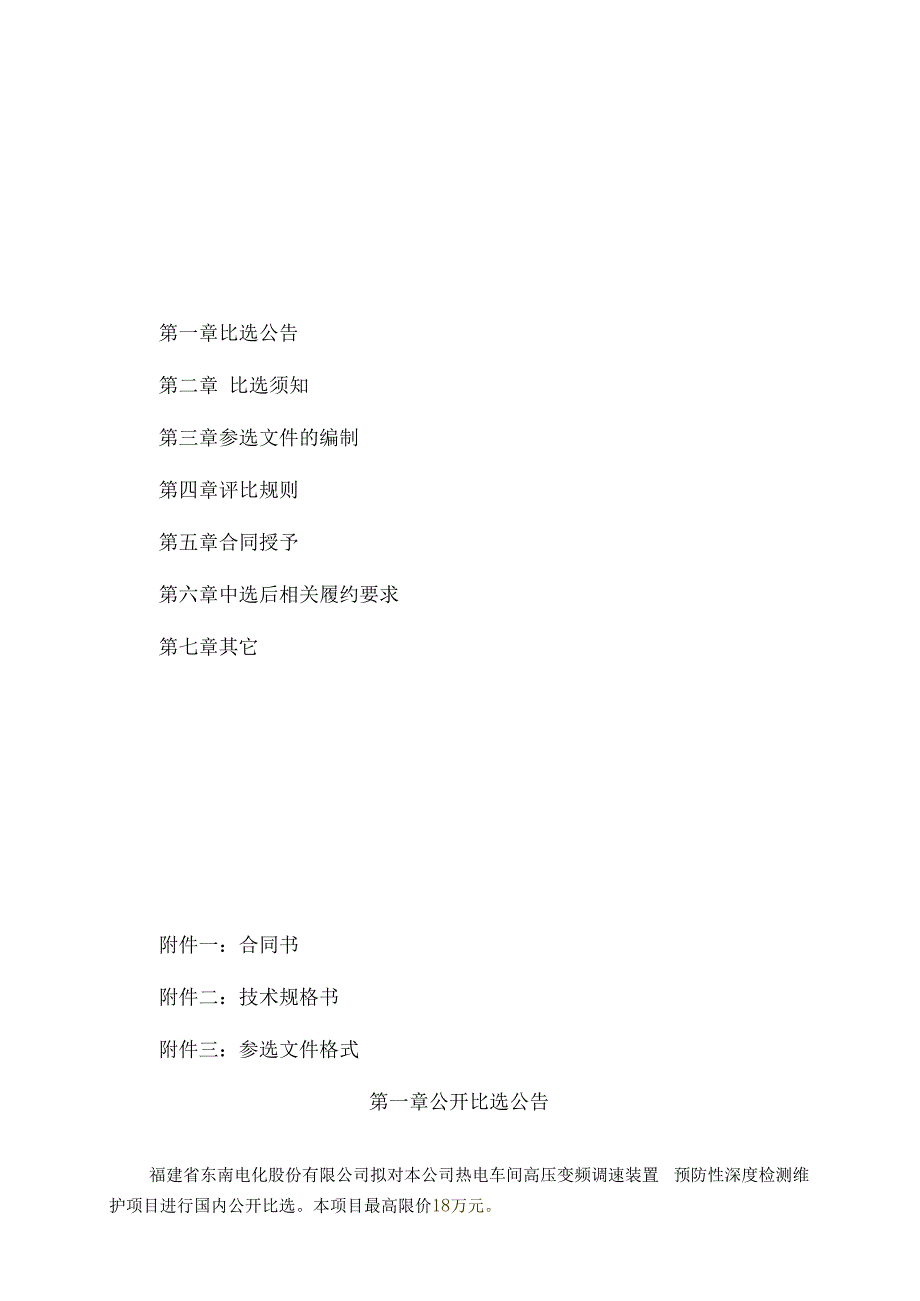 第一章比选公告

第二章 比选须知

第三章参选文件的编制

第四章评比规则

第五章合同授予

第六章中选后相关履约要求

第七章其它

附件一：合同书

附件二：技术规格书

附件三：参选文件格式

第一章公开比选公告

福建省东南电化股份有限公司拟对本公司热电车间高压变频调速装置 预防性深度检测维护项目进行国内公开比选。本项目最高限价18万元。